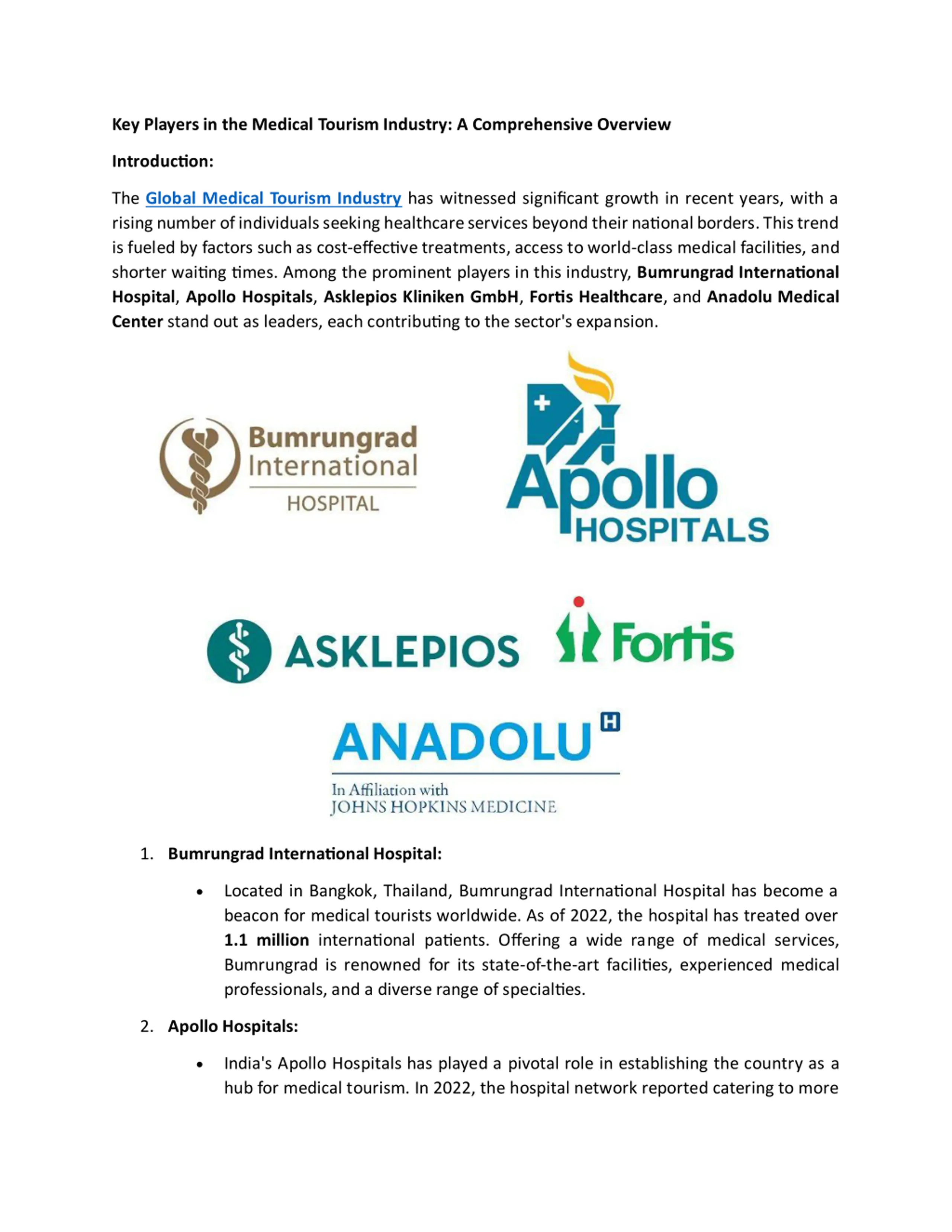 Key Players in the Medical Tourism Industry: A Comprehensive Overview

Introduction:

The Global Medical Tourism Industry has witnessed significant growth in recent years, with a rising number of individuals seeking healthcare services beyond their national borders. This trend is fueled by factors such as cost-effective treatments, access to world-class medical facilities, and shorter waiting times. Among the prominent players in this industry, Bumrungrad International Hospital, Apollo Hospitals, Asklepios Kliniken GmbH, Fortis Healthcare, and Anadolu Medical Center stand out as leaders, each contributing to the sector's expansion.

Bumrungrad International HOSPITAL

Apollo HOSPITALS

ASKLEPIOS

Fortis

ANADOLU H

In Affiliation with JOHNS HOPKINS MEDICINE

1. Bumrungrad International Hospital:

• Located in Bangkok, Thailand, Bumrungrad International Hospital has become a beacon for medical tourists worldwide. As of 2022, the hospital has treated over 1.1 million international patients. Offering a wide range of medical services, Bumrungrad is renowned for its state-of-the-art facilities, experienced medical professionals, and a diverse range of specialties.

2. Apollo Hospitals:

• India's Apollo Hospitals has played a pivotal role in establishing the country as a hub for medical tourism. In 2022, the hospital network reported catering to more